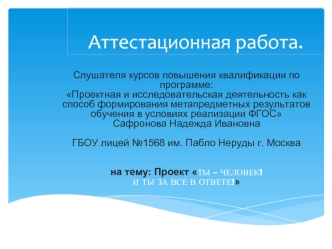 Аттестационная работа.

Слушателя курсов повышения квалификации по программе:
«Проектная и исследовательская деятельность как способ формирования метапредметных результатов обучения в условиях реализации ФГОС»
Сафронова Надежда Ивановна

ГБОУ лицей №1568 им. Пабло Неруды г. Москва

на тему: Проект «ТЫ – ЧЕЛОВЕК!
И ТЫ ЗА ВСЕ В ОТВЕТЕ!»